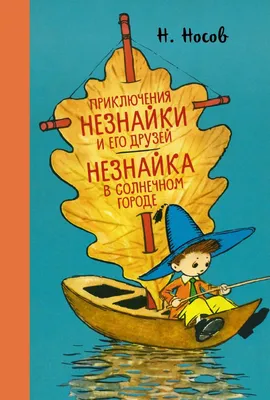 Н. Носов

ПРИКЛЮЧЕНИЯ
НЕЗНАЙКИ
И ЕГО ДРУЗЕЙ

НЕЗНАЙКА
В СОЛНЕЧНОМ
ГОРОДЕ